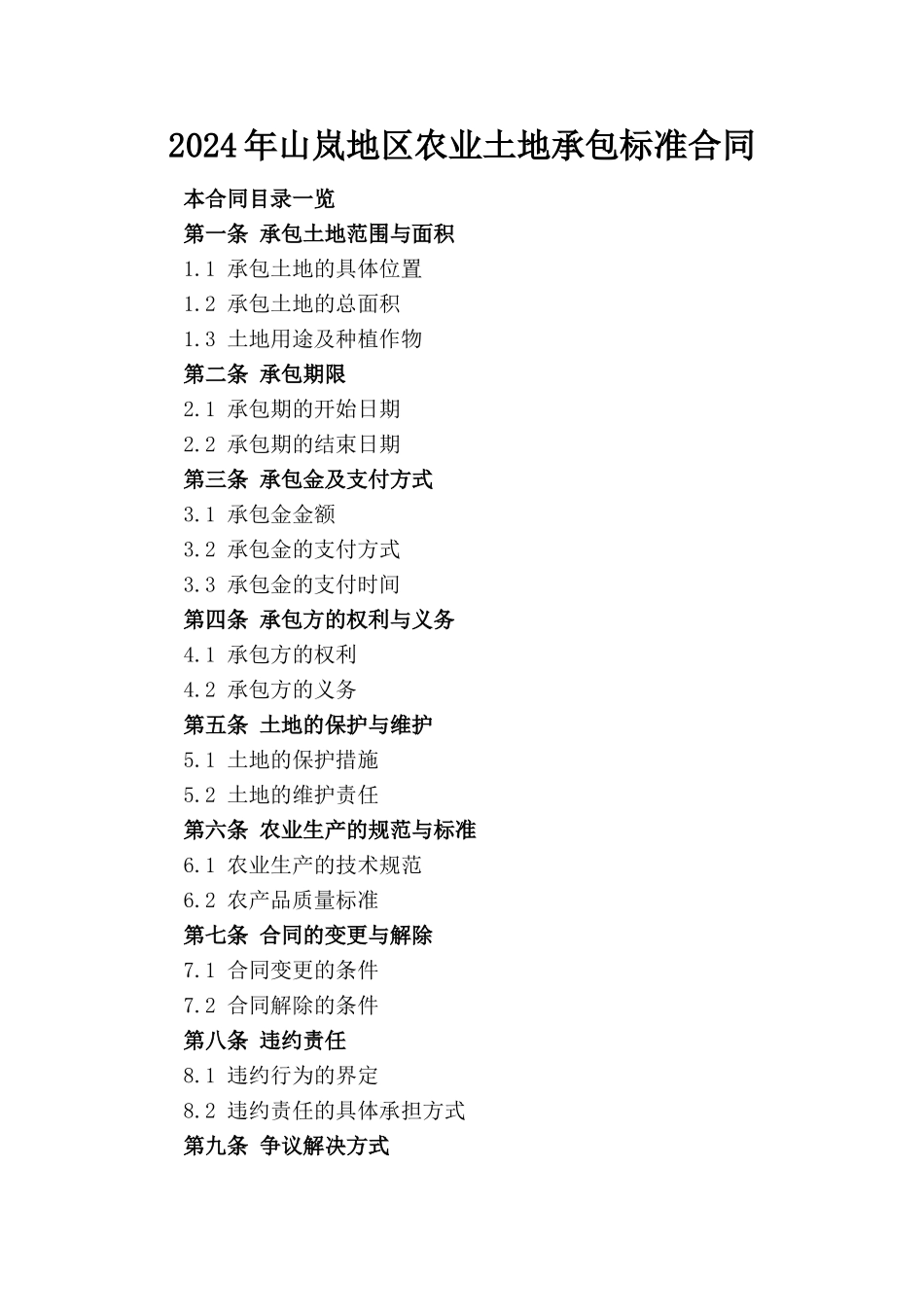 2024年山岚地区农业土地承包标准合同

本合同目录一览

第一条 承包土地范围与面积

1.1 承包土地的具体位置

1.2 承包土地的总面积

1.3 土地用途及种植作物

第二条 承包期限

2.1 承包期的开始日期

2.2 承包期的结束日期

第三条 承包金及支付方式

3.1 承包金金额

3.2 承包金的支付方式

3.3 承包金的支付时间

第四条 承包方的权利与义务

4.1 承包方的权利

4.2 承包方的义务

第五条 土地的保护与维护

5.1 土地的保护措施

5.2 土地的维护责任

第六条 农业生产的规范与标准

6.1 农业生产的技术规范

6.2 农产品质量标准

第七条 合同的变更与解除

7.1 合同变更的条件

7.2 合同解除的条件

第八条 违约责任

8.1 违约行为的界定

8.2 违约责任的具体承担方式

第九条 争议解决方式